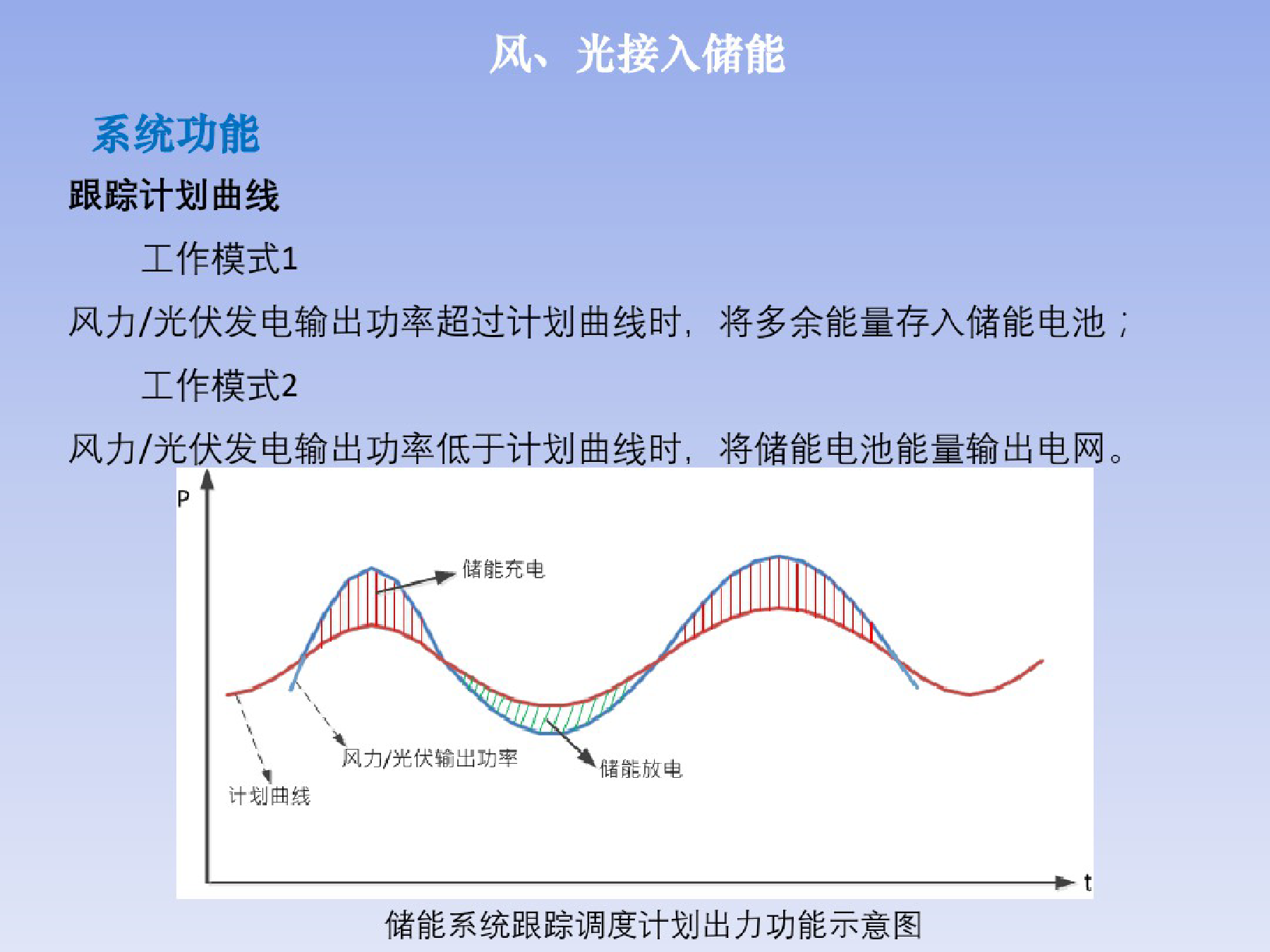 风、光接入储能

系统功能

跟踪计划曲线

工作模式1

风力/光伏发电输出功率超过计划曲线时，将多余能量存入储能电池；

工作模式2

风力/光伏发电输出功率低于计划曲线时，将储能电池能量输出电网。

P

储能充电

风力/光伏输出功率

储能放电

计划曲线

t

储能系统跟踪调度计划出力功能示意图